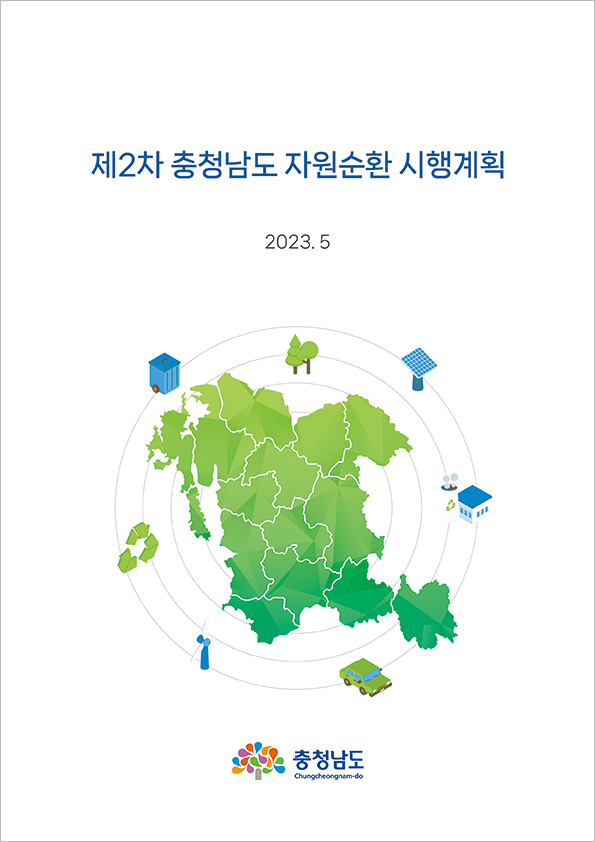 제2차 충청남도 자원순환 시행계획

2023. 5

충청남도
Chungcheongnam-do